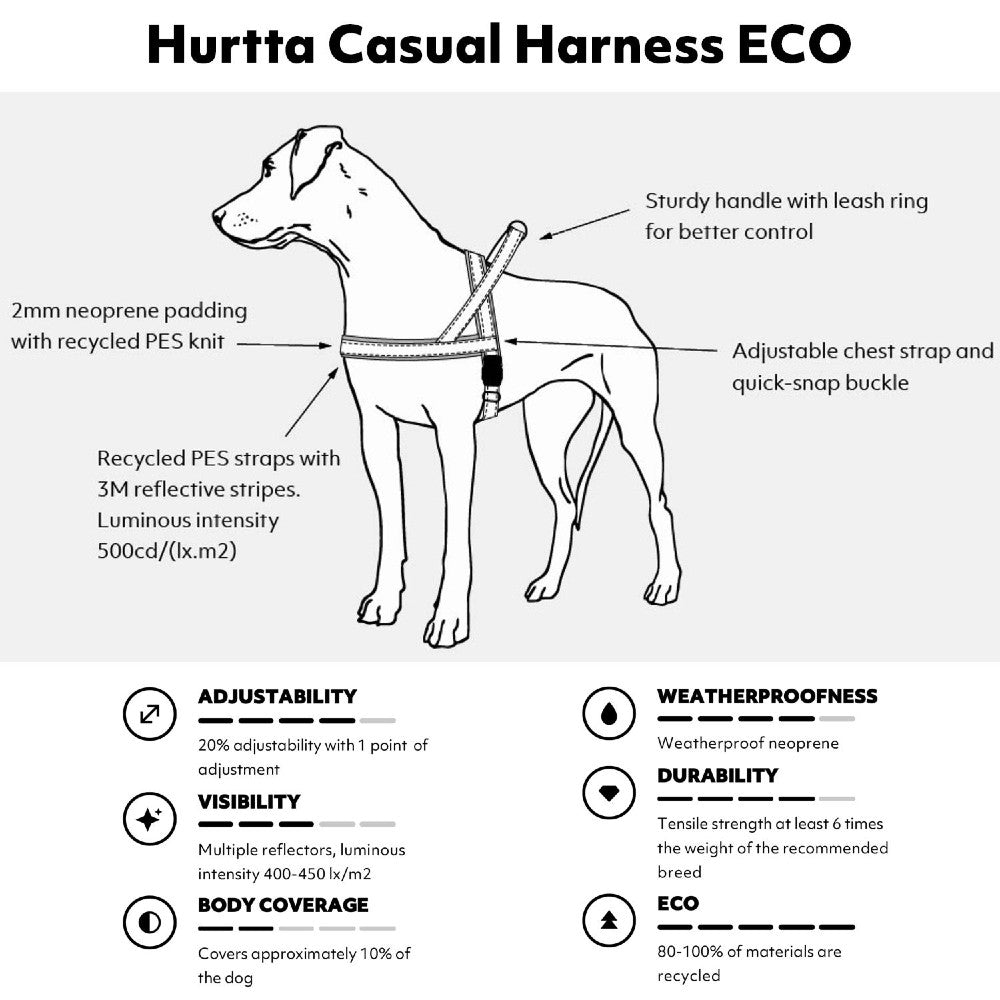 Hurtta Casual Harness ECO

Sturdy handle with leash ring for better control

2mm neoprene padding with recycled PES knit

Adjustable chest strap and quick-snap buckle

Recycled PES straps with 3M reflective stripes. Luminous intensity 500cd/(lx.m2)

ADJUSTABILITY

20% adjustability with 1 point of adjustment

VISIBILITY

Multiple reflectors, luminous intensity 400-450 lx/m2

BODY COVERAGE

Covers approximately 10% of the dog

WEATHERPROOFNESS

Weatherproof neoprene

DURABILITY

Tensile strength at least 6 times the weight of the recommended breed

ECO

80-100% of materials are recycled